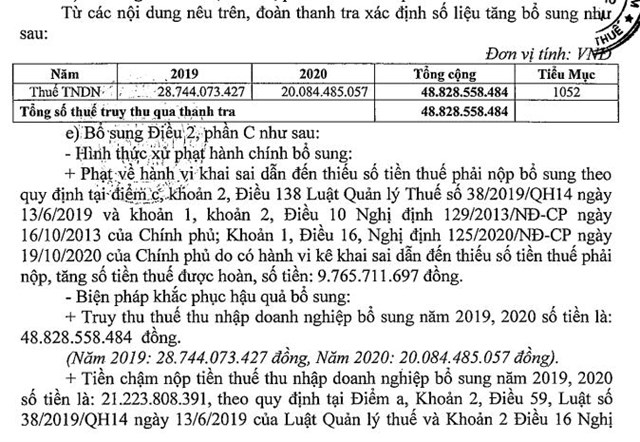 Từ các nội dung nêu trên, đoàn thanh tra xác định số liệu tăng bổ sung như sau:

THUẾ

Đơn vị tính: VNĐ

| Năm | 2019 | 2020 | Tổng cộng | Tiểu Mục |
|---|---|---|---|---|
| Thuế TNDN | 28.744.073.427 | 20.084.485.057 | 48.828.558.484 | 1052 |
| Tổng số thuế truy thu qua thanh tra | | | 48.828.558.484 | |

e) Bổ sung Điều 2, phần C như sau:

- Hình thức xử phạt hành chính bổ sung:

+ Phạt về hành vi khai sai dẫn đến thiếu số tiền thuế phải nộp bổ sung theo quy định tại điểm c, khoản 2, Điều 138 Luật Quản lý Thuế số 38/2019/QH14 ngày 13/6/2019 và khoản 1, khoản 2, Điều 10 Nghị định 129/2013/NĐ-CP ngày 16/10/2013 của Chính phủ; Khoản 1, Điều 16, Nghị định 125/2020/NĐ-CP ngày 19/10/2020 của Chính phủ do có hành vi kê khai sai dẫn đến thiếu số tiền thuế phải nộp, tăng số tiền thuế được hoàn, số tiền: 9.765.711.697 đồng.

- Biện pháp khắc phục hậu quả bổ sung:

+ Truy thu thuế thu nhập doanh nghiệp bổ sung năm 2019, 2020 số tiền là: 48.828.558.484 đồng.

(Năm 2019: 28.744.073.427 đồng, Năm 2020: 20.084.485.057 đồng).

+ Tiền chậm nộp tiền thuế thu nhập doanh nghiệp bổ sung năm 2019, 2020 số tiền là: 21.223.808.391, theo quy định tại Điểm a, Khoản 2, Điều 59, Luật số 38/2019/QH14 ngày 13/6/2019 của Luật Quản lý thuế và Khoản 2 Điều 16 Nghị